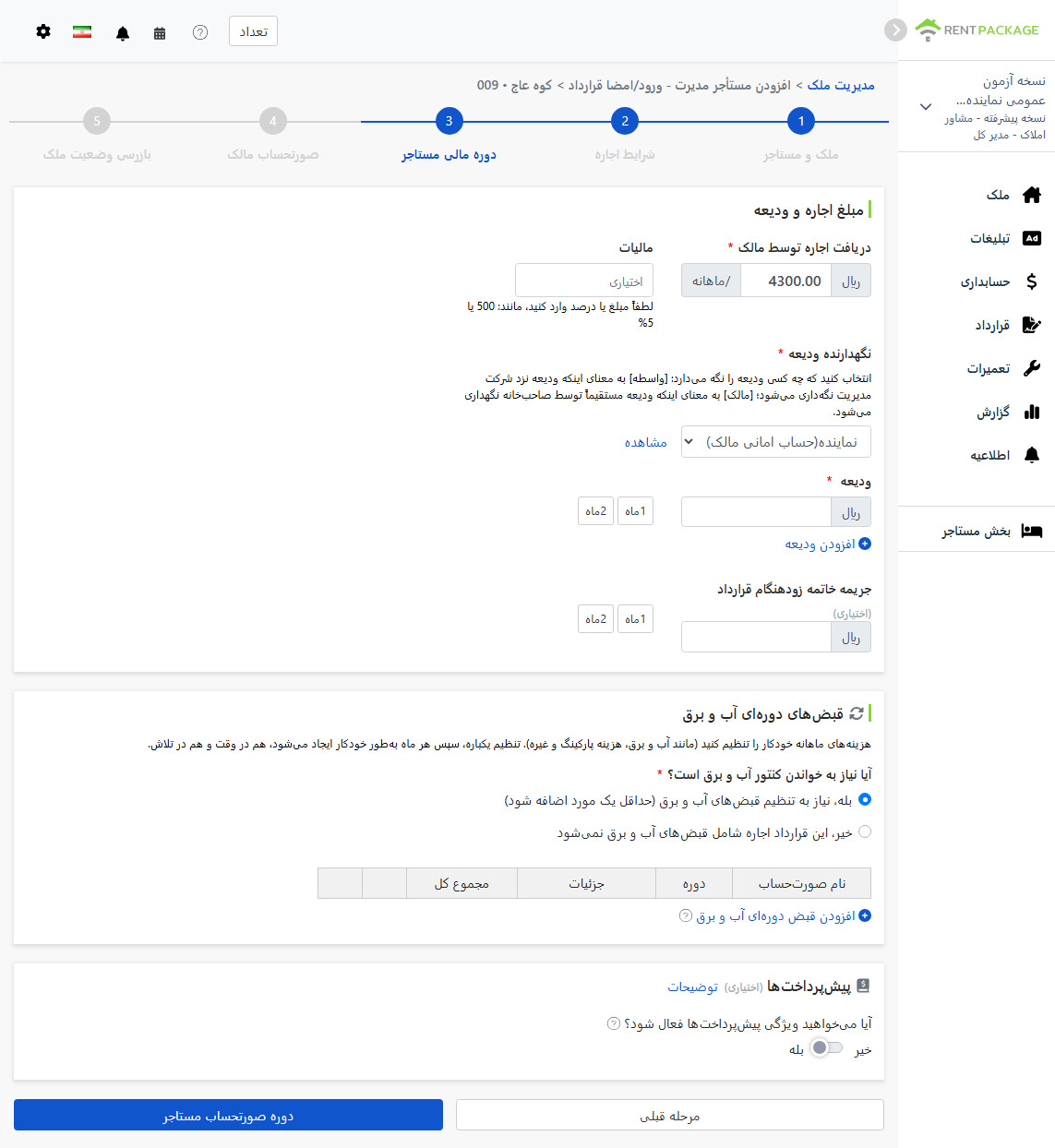 RENTPACKAGE

تعداد

نسخه آزمون
عمومی نماینده...
نسخه پیشرفته - مشاور
املاک - مدیر کل

ملک
تبلیغات
حسابداری
قرارداد
تعمیرات
گزارش
اطلاعیه

بخش مستاجر

مدیریت ملک > افزودن مستأجر مدیرت - ورود/امضا قرارداد > کوه عاج • 009

1 ملک و مستاجر
2 شرایط اجاره
3 دوره مالی مستاجر
4 صورتحساب مالک
5 بازرسی وضعیت ملک

مبلغ اجاره و ودیعه

دریافت اجاره توسط مالک *
ریال 4300.00 /ماهانه

مالیات
اختیاری
لطفاً مبلغ یا درصد وارد کنید، مانند: 500 یا 5%

نگهدارنده ودیعه *
انتخاب کنید که چه کسی ودیعه را نگه می‌دارد: [واسطه] به معنای اینکه ودیعه نزد شرکت مدیریت نگه‌داری می‌شود؛ [مالک] به معنای اینکه ودیعه مستقیماً توسط صاحب‌خانه نگهداری می‌شود.
نماینده(حساب امانی مالک)
مشاهده

ودیعه *
ریال
1ماه 2ماه
افزودن ودیعه

جریمه خاتمه زودهنگام قرارداد
(اختیاری)
ریال
1ماه 2ماه

قبض‌های دوره‌ای آب و برق
هزینه‌های ماهانه خودکار را تنظیم کنید (مانند آب و برق، هزینه پارکینگ و غیره). تنظیم یکباره، سپس هر ماه به‌طور خودکار ایجاد می‌شود، هم در وقت و هم در تلاش.

آیا نیاز به خواندن کنتور آب و برق است؟ *
بله، نیاز به تنظیم قبض‌های آب و برق (حداقل یک مورد اضافه شود)
خیر، این قرارداد اجاره شامل قبض‌های آب و برق نمی‌شود

| نام صورت‌حساب | دوره | جزئیات | مجموع کل | | |
|---|---|---|---|---|---|

افزودن قبض دوره‌ای آب و برق

پیش‌پرداخت‌ها (اختیاری) توضیحات
آیا می‌خواهید ویژگی پیش‌پرداخت‌ها فعال شود؟
خیر بله

مرحله قبلی
دوره صورتحساب مستاجر